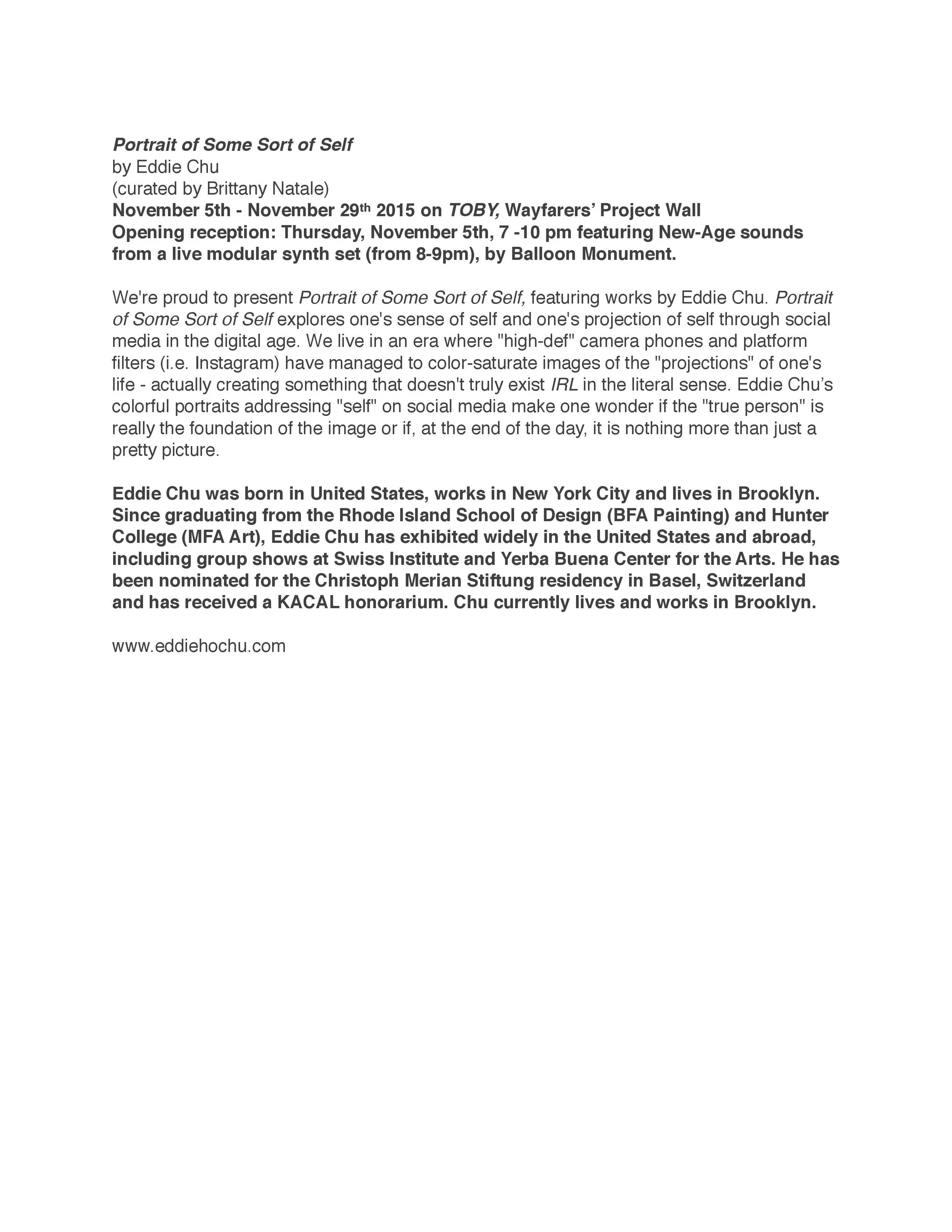 Portrait of Some Sort of Self
by Eddie Chu
(curated by Brittany Natale)
November 5th - November 29th 2015 on TOBY, Wayfarers' Project Wall
Opening reception: Thursday, November 5th, 7 -10 pm featuring New-Age sounds from a live modular synth set (from 8-9pm), by Balloon Monument.

We're proud to present Portrait of Some Sort of Self, featuring works by Eddie Chu. Portrait of Some Sort of Self explores one's sense of self and one's projection of self through social media in the digital age. We live in an era where "high-def" camera phones and platform filters (i.e. Instagram) have managed to color-saturate images of the "projections" of one's life - actually creating something that doesn't truly exist IRL in the literal sense. Eddie Chu's colorful portraits addressing "self" on social media make one wonder if the "true person" is really the foundation of the image or if, at the end of the day, it is nothing more than just a pretty picture.

Eddie Chu was born in United States, works in New York City and lives in Brooklyn. Since graduating from the Rhode Island School of Design (BFA Painting) and Hunter College (MFA Art), Eddie Chu has exhibited widely in the United States and abroad, including group shows at Swiss Institute and Yerba Buena Center for the Arts. He has been nominated for the Christoph Merian Stiftung residency in Basel, Switzerland and has received a KACAL honorarium. Chu currently lives and works in Brooklyn.

www.eddiehochu.com